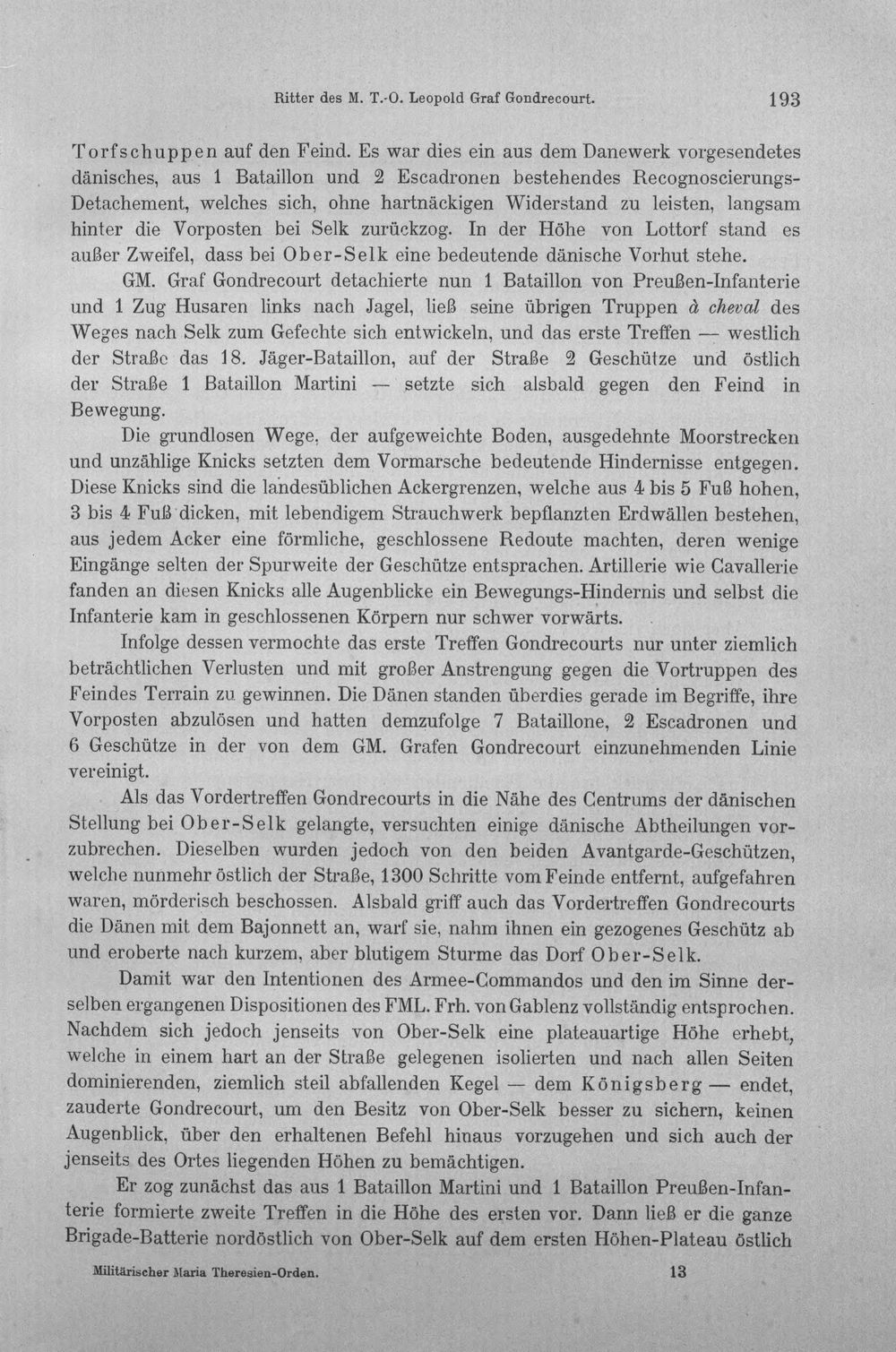 Ritter des M. T.-O. Leopold Graf Gondrecourt. 193

Torfschuppen auf den Feind. Es war dies ein aus dem Danewerk vorgesendetes dänisches, aus 1 Bataillon und 2 Escadronen bestehendes Recognoscierungs-Detachement, welches sich, ohne hartnäckigen Widerstand zu leisten, langsam hinter die Vorposten bei Selk zurückzog. In der Höhe von Lottorf stand es außer Zweifel, dass bei Ober-Selk eine bedeutende dänische Vorhut stehe.

GM. Graf Gondrecourt detachierte nun 1 Bataillon von Preußen-Infanterie und 1 Zug Husaren links nach Jagel, ließ seine übrigen Truppen à cheval des Weges nach Selk zum Gefechte sich entwickeln, und das erste Treffen — westlich der Straße das 18. Jäger-Bataillon, auf der Straße 2 Geschütze und östlich der Straße 1 Bataillon Martini — setzte sich alsbald gegen den Feind in Bewegung.

Die grundlosen Wege, der aufgeweichte Boden, ausgedehnte Moorstrecken und unzählige Knicks setzten dem Vormarsche bedeutende Hindernisse entgegen. Diese Knicks sind die landesüblichen Ackergrenzen, welche aus 4 bis 5 Fuß hohen, 3 bis 4 Fuß dicken, mit lebendigem Strauchwerk bepflanzten Erdwällen bestehen, aus jedem Acker eine förmliche, geschlossene Redoute machten, deren wenige Eingänge selten der Spurweite der Geschütze entsprachen. Artillerie wie Cavallerie fanden an diesen Knicks alle Augenblicke ein Bewegungs-Hindernis und selbst die Infanterie kam in geschlossenen Körpern nur schwer vorwärts.

Infolge dessen vermochte das erste Treffen Gondrecourts nur unter ziemlich beträchtlichen Verlusten und mit großer Anstrengung gegen die Vortruppen des Feindes Terrain zu gewinnen. Die Dänen standen überdies gerade im Begriffe, ihre Vorposten abzulösen und hatten demzufolge 7 Bataillone, 2 Escadronen und 6 Geschütze in der von dem GM. Grafen Gondrecourt einzunehmenden Linie vereinigt.

Als das Vordertreffen Gondrecourts in die Nähe des Centrums der dänischen Stellung bei Ober-Selk gelangte, versuchten einige dänische Abtheilungen vorzubrechen. Dieselben wurden jedoch von den beiden Avantgarde-Geschützen, welche nunmehr östlich der Straße, 1300 Schritte vom Feinde entfernt, aufgefahren waren, mörderisch beschossen. Alsbald griff auch das Vordertreffen Gondrecourts die Dänen mit dem Bajonnett an, warf sie, nahm ihnen ein gezogenes Geschütz ab und eroberte nach kurzem, aber blutigem Sturme das Dorf Ober-Selk.

Damit war den Intentionen des Armee-Commandos und den im Sinne derselben ergangenen Dispositionen des FML. Frh. von Gablenz vollständig entsprochen. Nachdem sich jedoch jenseits von Ober-Selk eine plateauartige Höhe erhebt, welche in einem hart an der Straße gelegenen isolierten und nach allen Seiten dominierenden, ziemlich steil abfallenden Kegel — dem Königsberg — endet, zauderte Gondrecourt, um den Besitz von Ober-Selk besser zu sichern, keinen Augenblick, über den erhaltenen Befehl hinaus vorzugehen und sich auch der jenseits des Ortes liegenden Höhen zu bemächtigen.

Er zog zunächst das aus 1 Bataillon Martini und 1 Bataillon Preußen-Infanterie formierte zweite Treffen in die Höhe des ersten vor. Dann ließ er die ganze Brigade-Batterie nordöstlich von Ober-Selk auf dem ersten Höhen-Plateau östlich

Militärischer Maria Theresien-Orden. 13